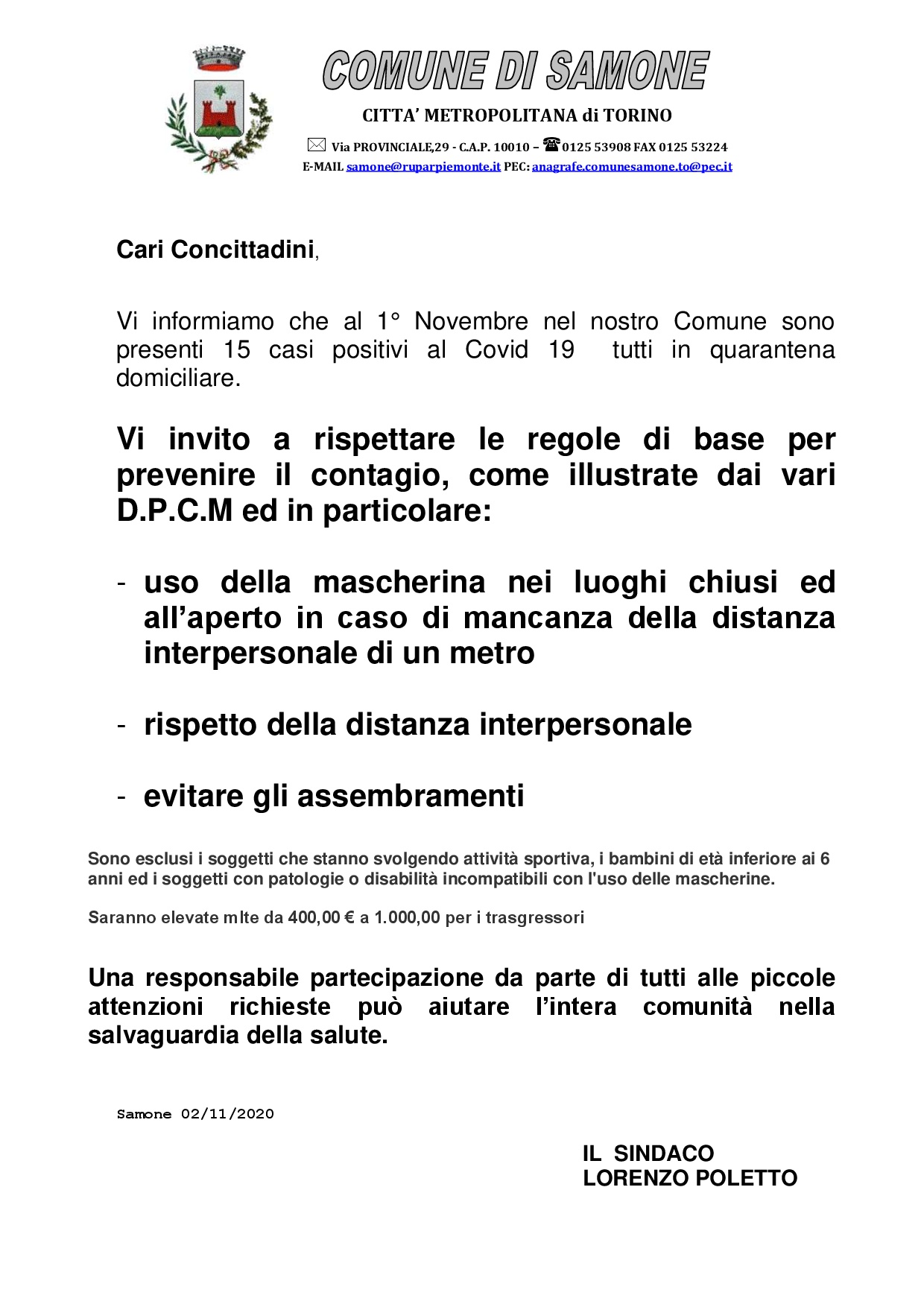 COMUNE DI SAMONE

CITTA' METROPOLITANA di TORINO

Via PROVINCIALE,29 - C.A.P. 10010 – 0125 53908 FAX 0125 53224
E-MAIL samone@ruparpiemonte.it PEC: anagrafe.comunesamone.to@pec.it

Cari Concittadini,

Vi informiamo che al 1° Novembre nel nostro Comune sono presenti 15 casi positivi al Covid 19 tutti in quarantena domiciliare.

Vi invito a rispettare le regole di base per prevenire il contagio, come illustrate dai vari D.P.C.M ed in particolare:

- uso della mascherina nei luoghi chiusi ed all'aperto in caso di mancanza della distanza interpersonale di un metro

- rispetto della distanza interpersonale

- evitare gli assembramenti

Sono esclusi i soggetti che stanno svolgendo attività sportiva, i bambini di età inferiore ai 6 anni ed i soggetti con patologie o disabilità incompatibili con l'uso delle mascherine.

Saranno elevate mlte da 400,00 € a 1.000,00 per i trasgressori

Una responsabile partecipazione da parte di tutti alle piccole attenzioni richieste può aiutare l'intera comunità nella salvaguardia della salute.

Samone 02/11/2020

IL SINDACO
LORENZO POLETTO